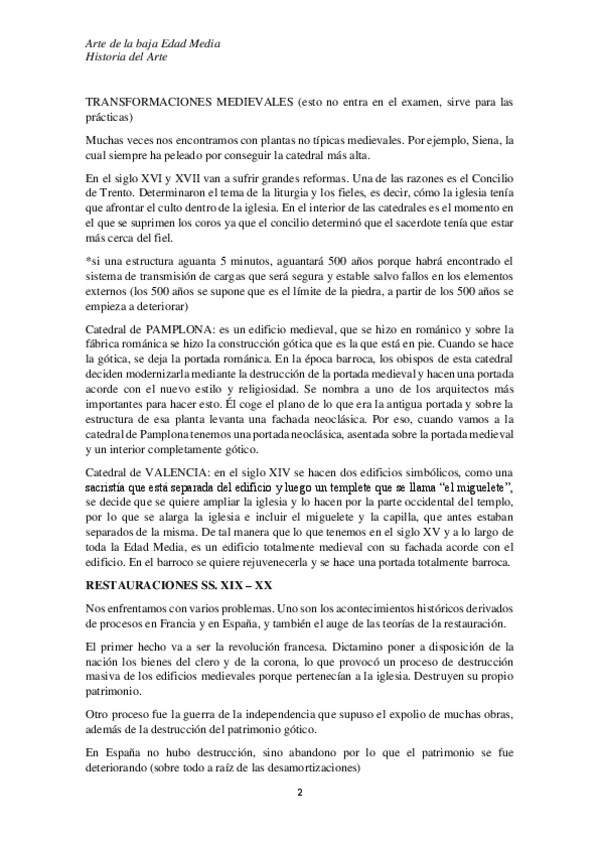 Arte de la baja Edad Media
Historia del Arte

TRANSFORMACIONES MEDIEVALES (esto no entra en el examen, sirve para las prácticas)

Muchas veces nos encontramos con plantas no típicas medievales. Por ejemplo, Siena, la cual siempre ha peleado por conseguir la catedral más alta.

En el siglo XVI y XVII van a sufrir grandes reformas. Una de las razones es el Concilio de Trento. Determinaron el tema de la liturgia y los fieles, es decir, cómo la iglesia tenía que afrontar el culto dentro de la iglesia. En el interior de las catedrales es el momento en el que se suprimen los coros ya que el concilio determinó que el sacerdote tenía que estar más cerca del fiel.

*si una estructura aguanta 5 minutos, aguantará 500 años porque habrá encontrado el sistema de transmisión de cargas que será segura y estable salvo fallos en los elementos externos (los 500 años se supone que es el límite de la piedra, a partir de los 500 años se empieza a deteriorar)

Catedral de PAMPLONA: es un edificio medieval, que se hizo en románico y sobre la fábrica románica se hizo la construcción gótica que es la que está en pie. Cuando se hace la gótica, se deja la portada románica. En la época barroca, los obispos de esta catedral deciden modernizarla mediante la destrucción de la portada medieval y hacen una portada acorde con el nuevo estilo y religiosidad. Se nombra a uno de los arquitectos más importantes para hacer esto. Él coge el plano de lo que era la antigua portada y sobre la estructura de esa planta levanta una fachada neoclásica. Por eso, cuando vamos a la catedral de Pamplona tenemos una portada neoclásica, asentada sobre la portada medieval y un interior completamente gótico.

Catedral de VALENCIA: en el siglo XIV se hacen dos edificios simbólicos, como una sacristía que está separada del edificio y luego un templete que se llama "el miguelete", se decide que se quiere ampliar la iglesia y lo hacen por la parte occidental del templo, por lo que se alarga la iglesia e incluir el miguelete y la capilla, que antes estaban separados de la misma. De tal manera que lo que tenemos en el siglo XV y a lo largo de toda la Edad Media, es un edificio totalmente medieval con su fachada acorde con el edificio. En el barroco se quiere rejuvenecerla y se hace una portada totalmente barroca.

RESTAURACIONES SS. XIX – XX

Nos enfrentamos con varios problemas. Uno son los acontecimientos históricos derivados de procesos en Francia y en España, y también el auge de las teorías de la restauración.

El primer hecho va a ser la revolución francesa. Dictamino poner a disposición de la nación los bienes del clero y de la corona, lo que provocó un proceso de destrucción masiva de los edificios medievales porque pertenecían a la iglesia. Destruyen su propio patrimonio.

Otro proceso fue la guerra de la independencia que supuso el expolio de muchas obras, además de la destrucción del patrimonio gótico.

En España no hubo destrucción, sino abandono por lo que el patrimonio se fue deteriorando (sobre todo a raíz de las desamortizaciones)

2